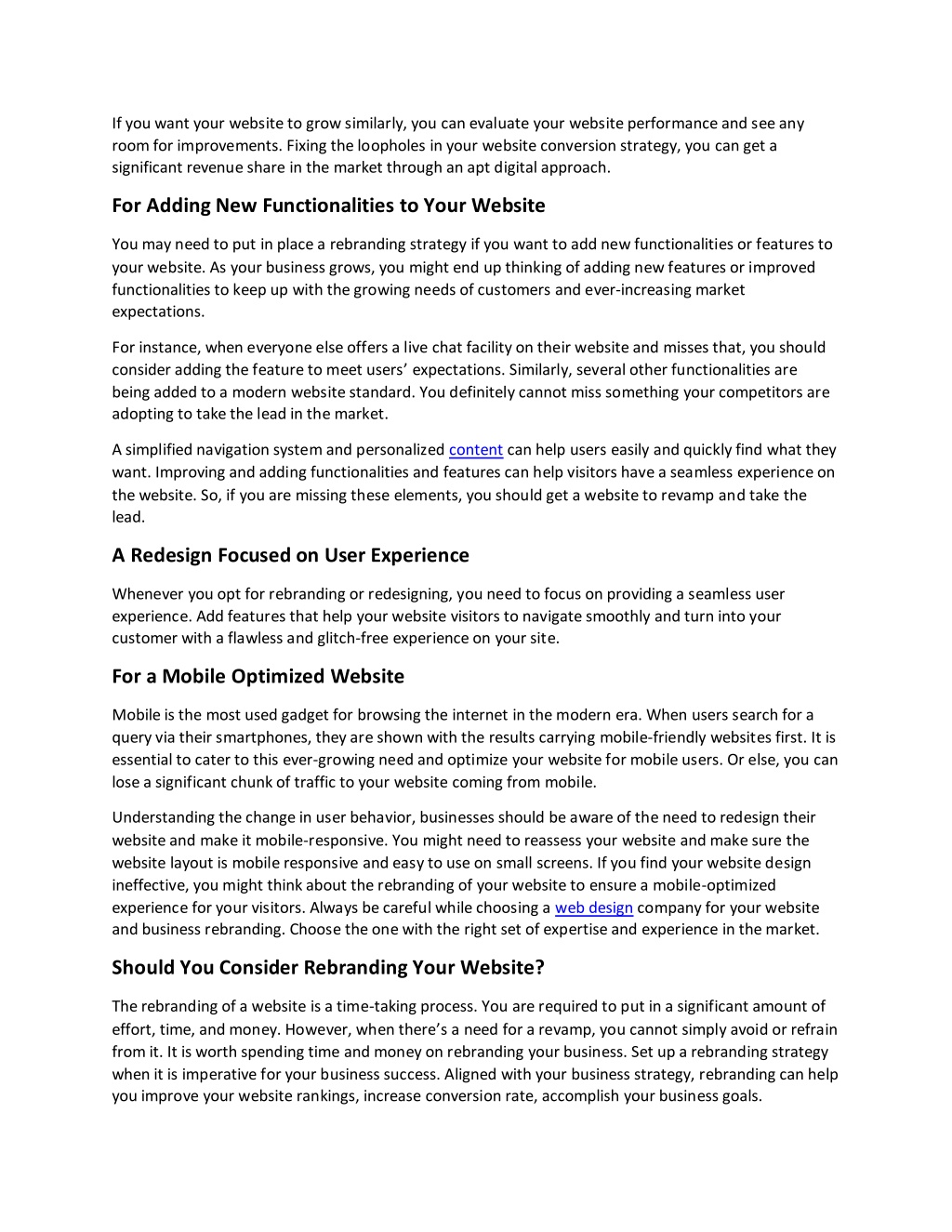 If you want your website to grow similarly, you can evaluate your website performance and see any room for improvements. Fixing the loopholes in your website conversion strategy, you can get a significant revenue share in the market through an apt digital approach.

For Adding New Functionalities to Your Website

You may need to put in place a rebranding strategy if you want to add new functionalities or features to your website. As your business grows, you might end up thinking of adding new features or improved functionalities to keep up with the growing needs of customers and ever-increasing market expectations.

For instance, when everyone else offers a live chat facility on their website and misses that, you should consider adding the feature to meet users' expectations. Similarly, several other functionalities are being added to a modern website standard. You definitely cannot miss something your competitors are adopting to take the lead in the market.

A simplified navigation system and personalized content can help users easily and quickly find what they want. Improving and adding functionalities and features can help visitors have a seamless experience on the website. So, if you are missing these elements, you should get a website to revamp and take the lead.

A Redesign Focused on User Experience

Whenever you opt for rebranding or redesigning, you need to focus on providing a seamless user experience. Add features that help your website visitors to navigate smoothly and turn into your customer with a flawless and glitch-free experience on your site.

For a Mobile Optimized Website

Mobile is the most used gadget for browsing the internet in the modern era. When users search for a query via their smartphones, they are shown with the results carrying mobile-friendly websites first. It is essential to cater to this ever-growing need and optimize your website for mobile users. Or else, you can lose a significant chunk of traffic to your website coming from mobile.

Understanding the change in user behavior, businesses should be aware of the need to redesign their website and make it mobile-responsive. You might need to reassess your website and make sure the website layout is mobile responsive and easy to use on small screens. If you find your website design ineffective, you might think about the rebranding of your website to ensure a mobile-optimized experience for your visitors. Always be careful while choosing a web design company for your website and business rebranding. Choose the one with the right set of expertise and experience in the market.

Should You Consider Rebranding Your Website?

The rebranding of a website is a time-taking process. You are required to put in a significant amount of effort, time, and money. However, when there's a need for a revamp, you cannot simply avoid or refrain from it. It is worth spending time and money on rebranding your business. Set up a rebranding strategy when it is imperative for your business success. Aligned with your business strategy, rebranding can help you improve your website rankings, increase conversion rate, accomplish your business goals.